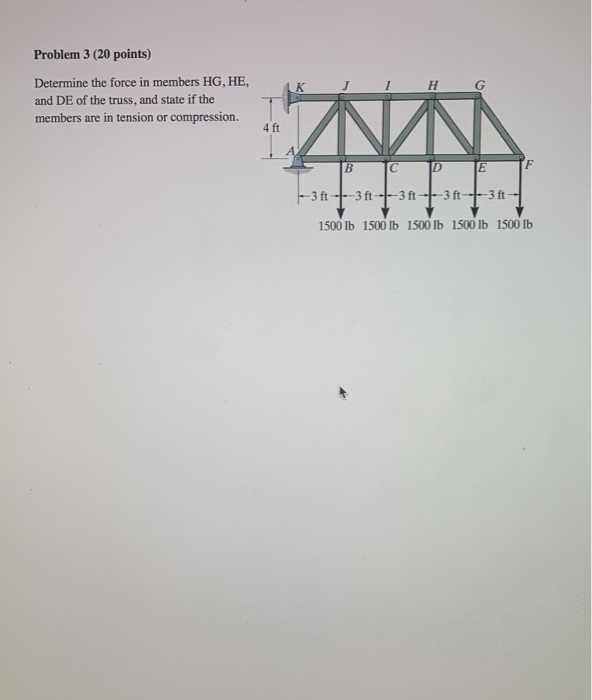 Problem 3 (20 points)

Determine the force in members HG, HE, and DE of the truss, and state if the members are in tension or compression.

K J I H G
4 ft
A B C D E F
3 ft 3 ft 3 ft 3 ft 3 ft
1500 lb 1500 lb 1500 lb 1500 lb 1500 lb